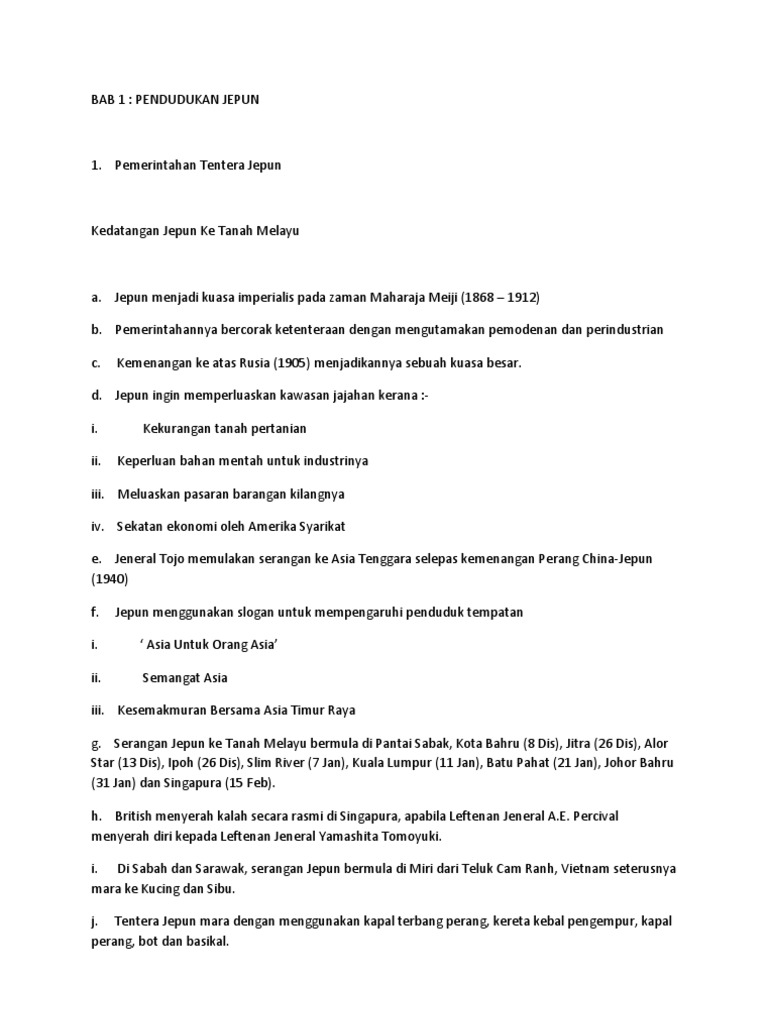 BAB 1 : PENDUDUKAN JEPUN

1. Pemerintahan Tentera Jepun

Kedatangan Jepun Ke Tanah Melayu

a. Jepun menjadi kuasa imperialis pada zaman Maharaja Meiji (1868 – 1912)

b. Pemerintahannya bercorak ketenteraan dengan mengutamakan pemodenan dan perindustrian

c. Kemenangan ke atas Rusia (1905) menjadikannya sebuah kuasa besar.

d. Jepun ingin memperluaskan kawasan jajahan kerana :-

i. Kekurangan tanah pertanian

ii. Keperluan bahan mentah untuk industrinya

iii. Meluaskan pasaran barangan kilangnya

iv. Sekatan ekonomi oleh Amerika Syarikat

e. Jeneral Tojo memulakan serangan ke Asia Tenggara selepas kemenangan Perang China-Jepun (1940)

f. Jepun menggunakan slogan untuk mempengaruhi penduduk tempatan

i. ‘ Asia Untuk Orang Asia’

ii. Semangat Asia

iii. Kesemakmuran Bersama Asia Timur Raya

g. Serangan Jepun ke Tanah Melayu bermula di Pantai Sabak, Kota Bahru (8 Dis), Jitra (26 Dis), Alor Star (13 Dis), Ipoh (26 Dis), Slim River (7 Jan), Kuala Lumpur (11 Jan), Batu Pahat (21 Jan), Johor Bahru (31 Jan) dan Singapura (15 Feb).

h. British menyerah kalah secara rasmi di Singapura, apabila Leftenan Jeneral A.E. Percival menyerah diri kepada Leftenan Jeneral Yamashita Tomoyuki.

i. Di Sabah dan Sarawak, serangan Jepun bermula di Miri dari Teluk Cam Ranh, Vietnam seterusnya mara ke Kucing dan Sibu.

j. Tentera Jepun mara dengan menggunakan kapal terbang perang, kereta kebal pengempur, kapal perang, bot dan basikal.